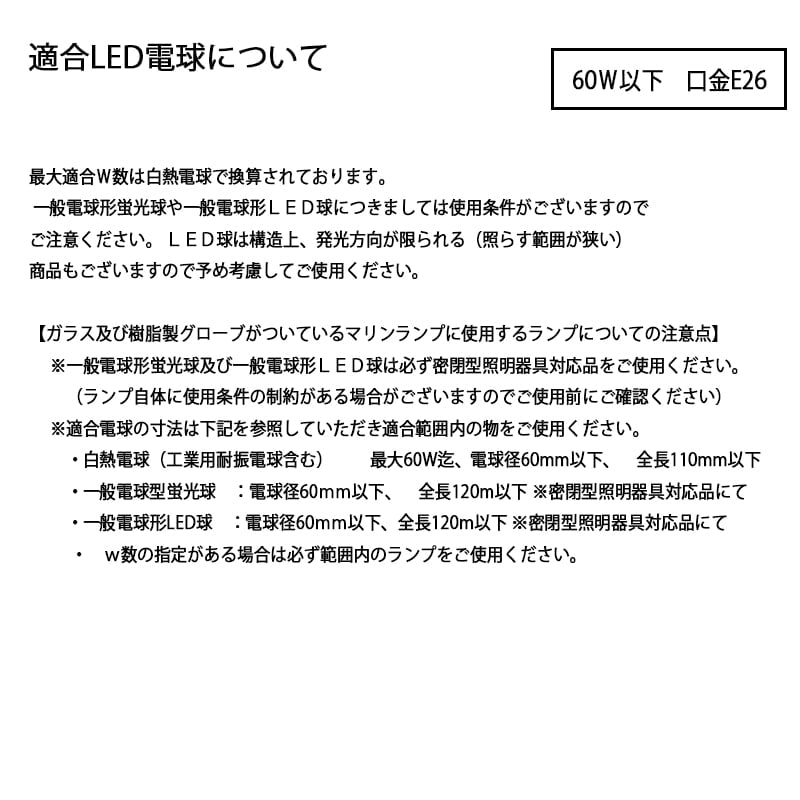 適合LED電球について

60W以下　口金E26

最大適合W数は白熱電球で換算されております。
一般電球形蛍光球や一般電球形ＬＥＤ球につきましては使用条件がございますのでご注意ください。ＬＥＤ球は構造上、発光方向が限られる（照らす範囲が狭い）商品もございますので予め考慮してご使用ください。

【ガラス及び樹脂製グローブがついているマリンランプに使用するランプについての注意点】
※一般電球形蛍光球及び一般電球形ＬＥＤ球は必ず密閉型照明器具対応品をご使用ください。
（ランプ自体に使用条件の制約がある場合がございますのでご使用前にご確認ください）
※適合電球の寸法は下記を参照していただき適合範囲内の物をご使用ください。
・白熱電球（工業用耐振電球含む）　　最大60W迄、電球径60mm以下、　全長110mm以下
・一般電球型蛍光球　：電球径60mm以下、　全長120m以下 ※密閉型照明器具対応品にて
・一般電球形LED球　：電球径60mm以下、全長120m以下 ※密閉型照明器具対応品にて
・　w数の指定がある場合は必ず範囲内のランプをご使用ください。